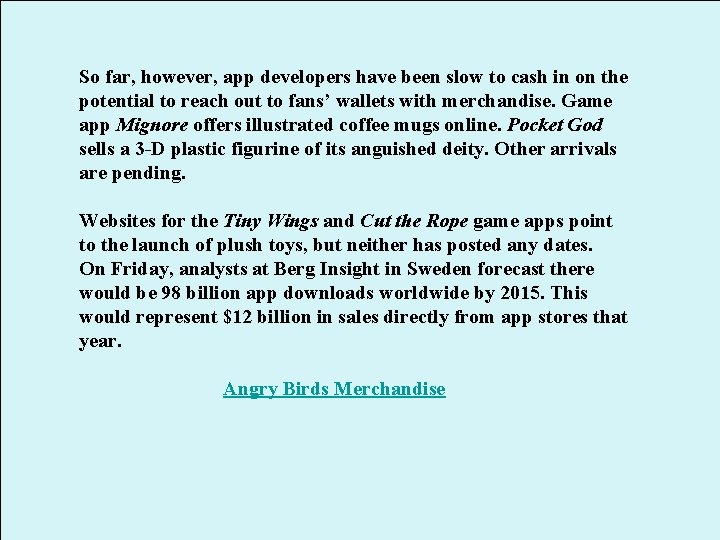 So far, however, app developers have been slow to cash in on the potential to reach out to fans' wallets with merchandise. Game app Mignore offers illustrated coffee mugs online. Pocket God sells a 3-D plastic figurine of its anguished deity. Other arrivals are pending.

Websites for the Tiny Wings and Cut the Rope game apps point to the launch of plush toys, but neither has posted any dates. On Friday, analysts at Berg Insight in Sweden forecast there would be 98 billion app downloads worldwide by 2015. This would represent $12 billion in sales directly from app stores that year.

Angry Birds Merchandise